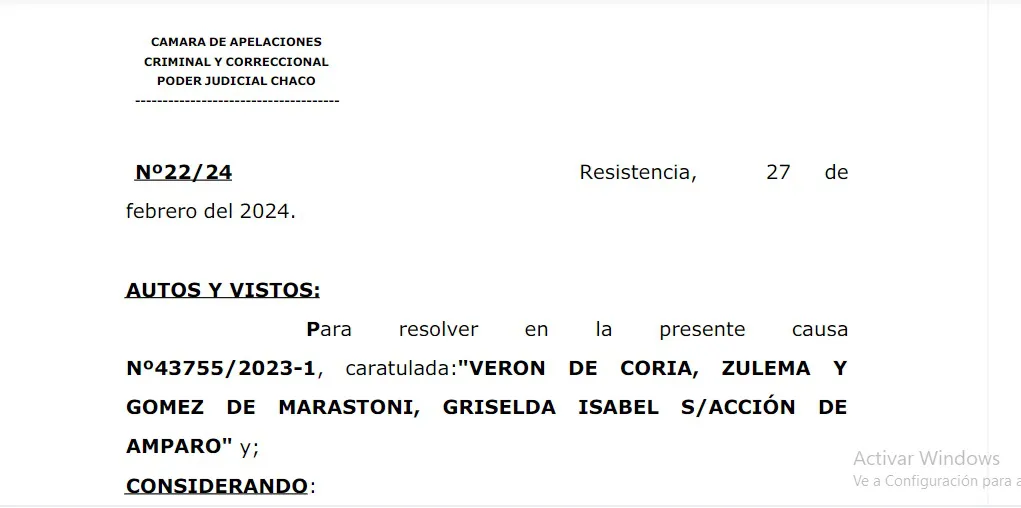 CAMARA DE APELACIONES
CRIMINAL Y CORRECCIONAL
PODER JUDICIAL CHACO
-------------------------------------

Nº22/24 Resistencia, 27 de febrero del 2024.

AUTOS Y VISTOS:

Para resolver en la presente causa Nº43755/2023-1, caratulada:"VERON DE CORIA, ZULEMA Y GOMEZ DE MARASTONI, GRISELDA ISABEL S/ACCIÓN DE AMPARO" y;

CONSIDERANDO:

Activar Windows
Ve a Configuración para a